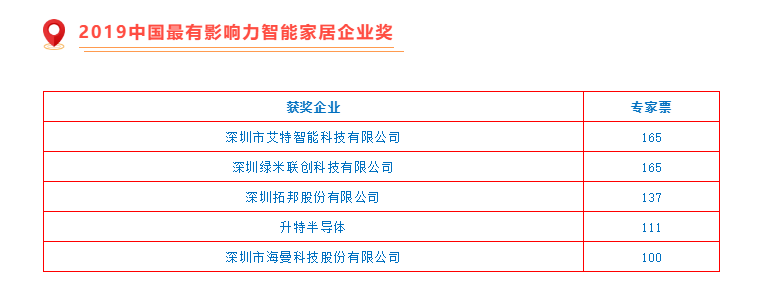 2019中国最有影响力智能家居企业奖

| 获奖企业 | 专家票 |
|---|---|
| 深圳市艾特智能科技有限公司 | 165 |
| 深圳绿米联创科技有限公司 | 165 |
| 深圳拓邦股份有限公司 | 137 |
| 升特半导体 | 111 |
| 深圳市海曼科技股份有限公司 | 100 |